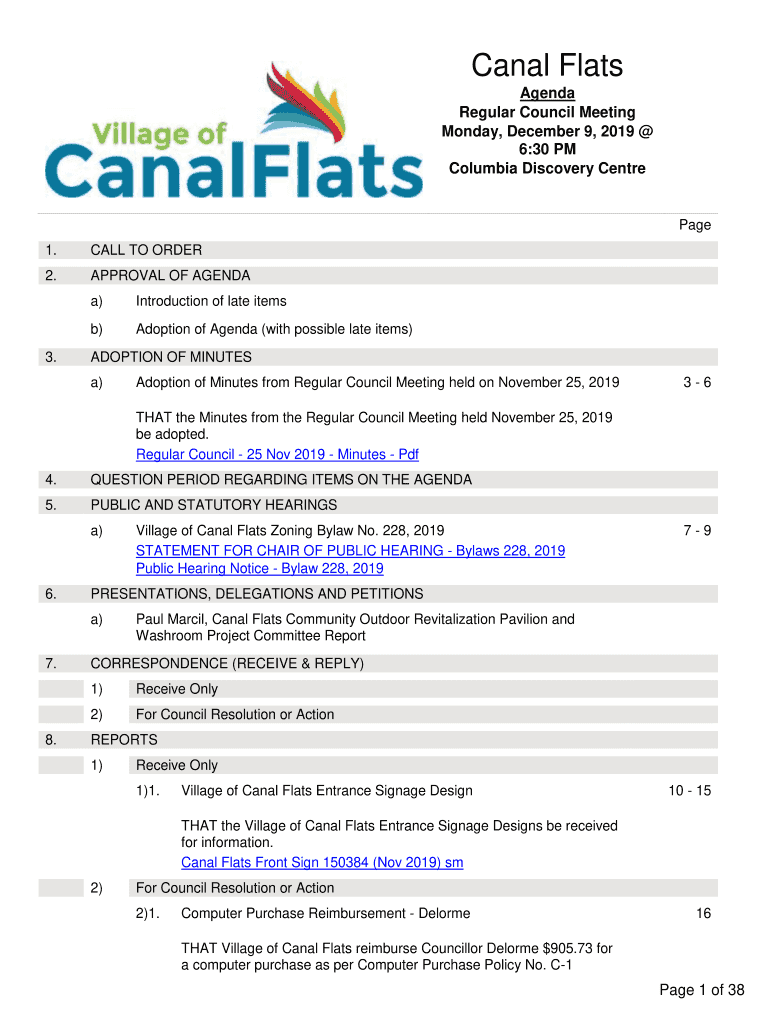 Village of CanalFlats

Canal Flats

Agenda
Regular Council Meeting
Monday, December 9, 2019 @ 6:30 PM
Columbia Discovery Centre

Page

1. CALL TO ORDER

2. APPROVAL OF AGENDA

a) Introduction of late items

b) Adoption of Agenda (with possible late items)

3. ADOPTION OF MINUTES

a) Adoption of Minutes from Regular Council Meeting held on November 25, 2019 3 - 6

THAT the Minutes from the Regular Council Meeting held November 25, 2019 be adopted.
Regular Council - 25 Nov 2019 - Minutes - Pdf

4. QUESTION PERIOD REGARDING ITEMS ON THE AGENDA

5. PUBLIC AND STATUTORY HEARINGS

a) Village of Canal Flats Zoning Bylaw No. 228, 2019 7 - 9
STATEMENT FOR CHAIR OF PUBLIC HEARING - Bylaws 228, 2019
Public Hearing Notice - Bylaw 228, 2019

6. PRESENTATIONS, DELEGATIONS AND PETITIONS

a) Paul Marcil, Canal Flats Community Outdoor Revitalization Pavilion and Washroom Project Committee Report

7. CORRESPONDENCE (RECEIVE & REPLY)

1) Receive Only

2) For Council Resolution or Action

8. REPORTS

1) Receive Only

1)1. Village of Canal Flats Entrance Signage Design 10 - 15

THAT the Village of Canal Flats Entrance Signage Designs be received for information.
Canal Flats Front Sign 150384 (Nov 2019) sm

2) For Council Resolution or Action

2)1. Computer Purchase Reimbursement - Delorme 16

THAT Village of Canal Flats reimburse Councillor Delorme $905.73 for a computer purchase as per Computer Purchase Policy No. C-1

Page 1 of 38